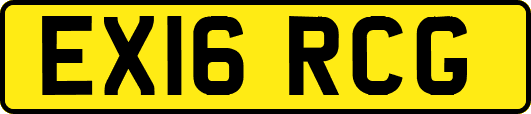 EX16 RCG